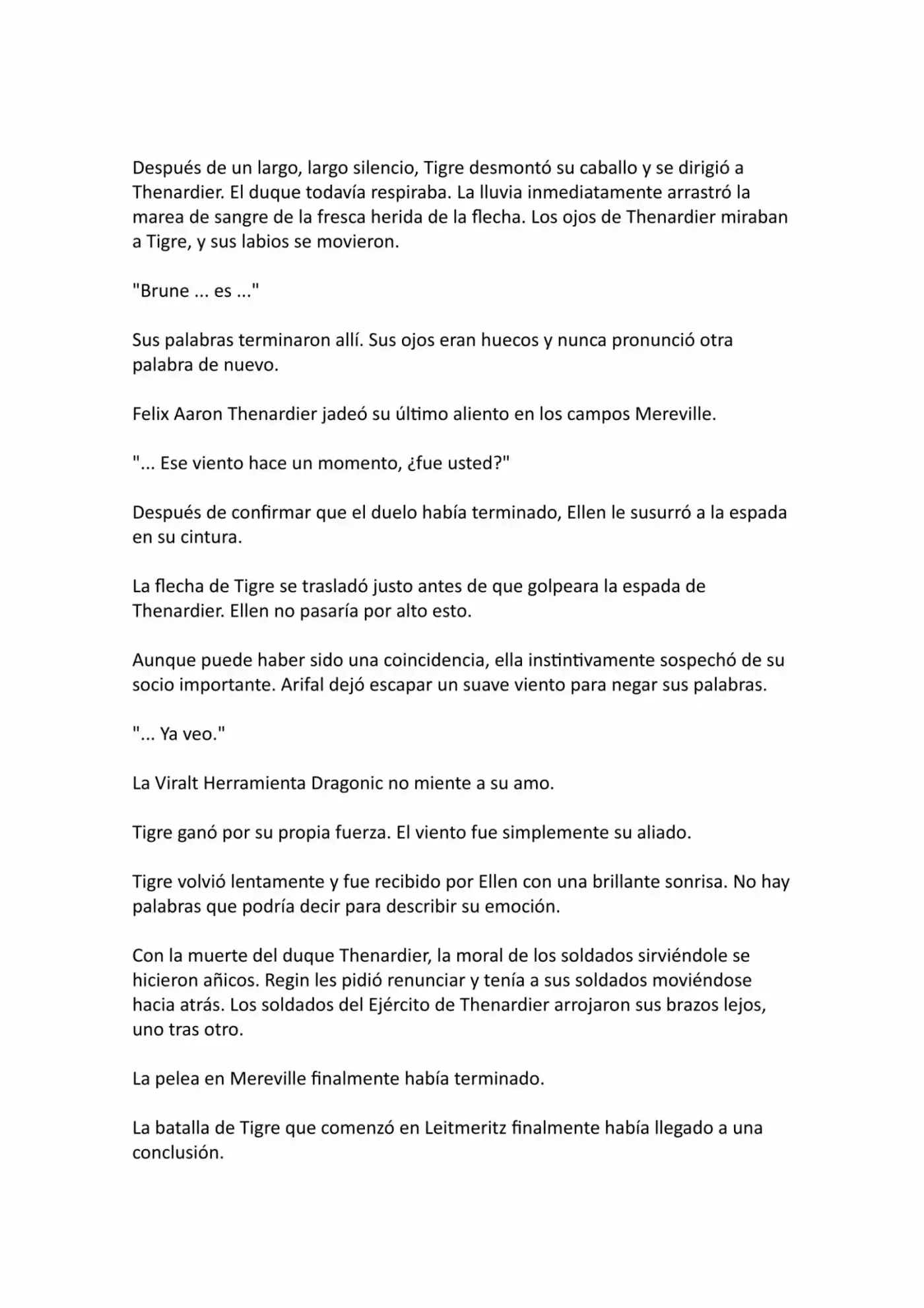 Después de un largo, largo silencio, Tigre desmontó su caballo y se dirigió a Thenardier. El duque todavía respiraba. La lluvia inmediatamente arrastró la marea de sangre de la fresca herida de la flecha. Los ojos de Thenardier miraban a Tigre, y sus labios se movieron.

"Brune ... es ..."

Sus palabras terminaron allí. Sus ojos eran huecos y nunca pronunció otra palabra de nuevo.

Felix Aaron Thenardier jadeó su último aliento en los campos Mereville.

"... Ese viento hace un momento, ¿fue usted?"

Después de confirmar que el duelo había terminado, Ellen le susurró a la espada en su cintura.

La flecha de Tigre se trasladó justo antes de que golpeara la espada de Thenardier. Ellen no pasaría por alto esto.

Aunque puede haber sido una coincidencia, ella instintivamente sospechó de su socio importante. Arifal dejó escapar un suave viento para negar sus palabras.

"... Ya veo."

La Viralt Herramienta Dragonic no miente a su amo.

Tigre ganó por su propia fuerza. El viento fue simplemente su aliado.

Tigre volvió lentamente y fue recibido por Ellen con una brillante sonrisa. No hay palabras que podría decir para describir su emoción.

Con la muerte del duque Thenardier, la moral de los soldados sirviéndole se hicieron añicos. Regin les pidió renunciar y tenía a sus soldados moviéndose hacia atrás. Los soldados del Ejército de Thenardier arrojaron sus brazos lejos, uno tras otro.

La pelea en Mereville finalmente había terminado.

La batalla de Tigre que comenzó en Leitmeritz finalmente había llegado a una conclusión.